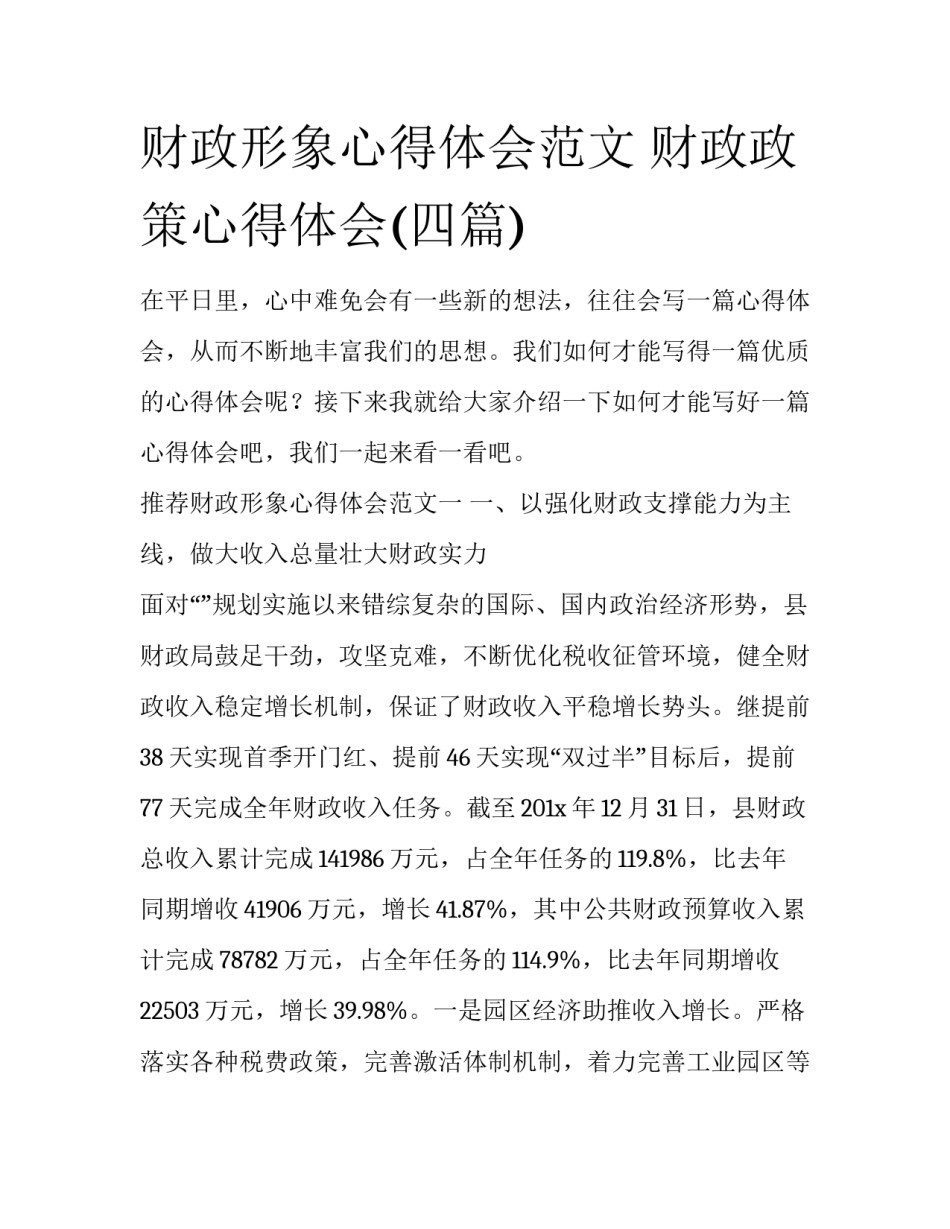 财政形象心得体会范文 财政政策心得体会(四篇)

在平日里，心中难免会有一些新的想法，往往会写一篇心得体会，从而不断地丰富我们的思想。我们如何才能写得一篇优质的心得体会呢？接下来我就给大家介绍一下如何才能写好一篇心得体会吧，我们一起来看一看吧。

推荐财政形象心得体会范文一 一、以强化财政支撑能力为主线，做大收入总量壮大财政实力

面对“”规划实施以来错综复杂的国际、国内政治经济形势，县财政局鼓足干劲，攻坚克难，不断优化税收征管环境，健全财政收入稳定增长机制，保证了财政收入平稳增长势头。继提前38天实现首季开门红、提前46天实现“双过半”目标后，提前77天完成全年财政收入任务。截至201x年12月31日，县财政总收入累计完成141986万元，占全年任务的119.8%，比去年同期增收41906万元，增长41.87%，其中公共财政预算收入累计完成78782万元，占全年任务的114.9%，比去年同期增收22503万元，增长39.98%。一是园区经济助推收入增长。严格落实各种税费政策，完善激活体制机制，着力完善工业园区等